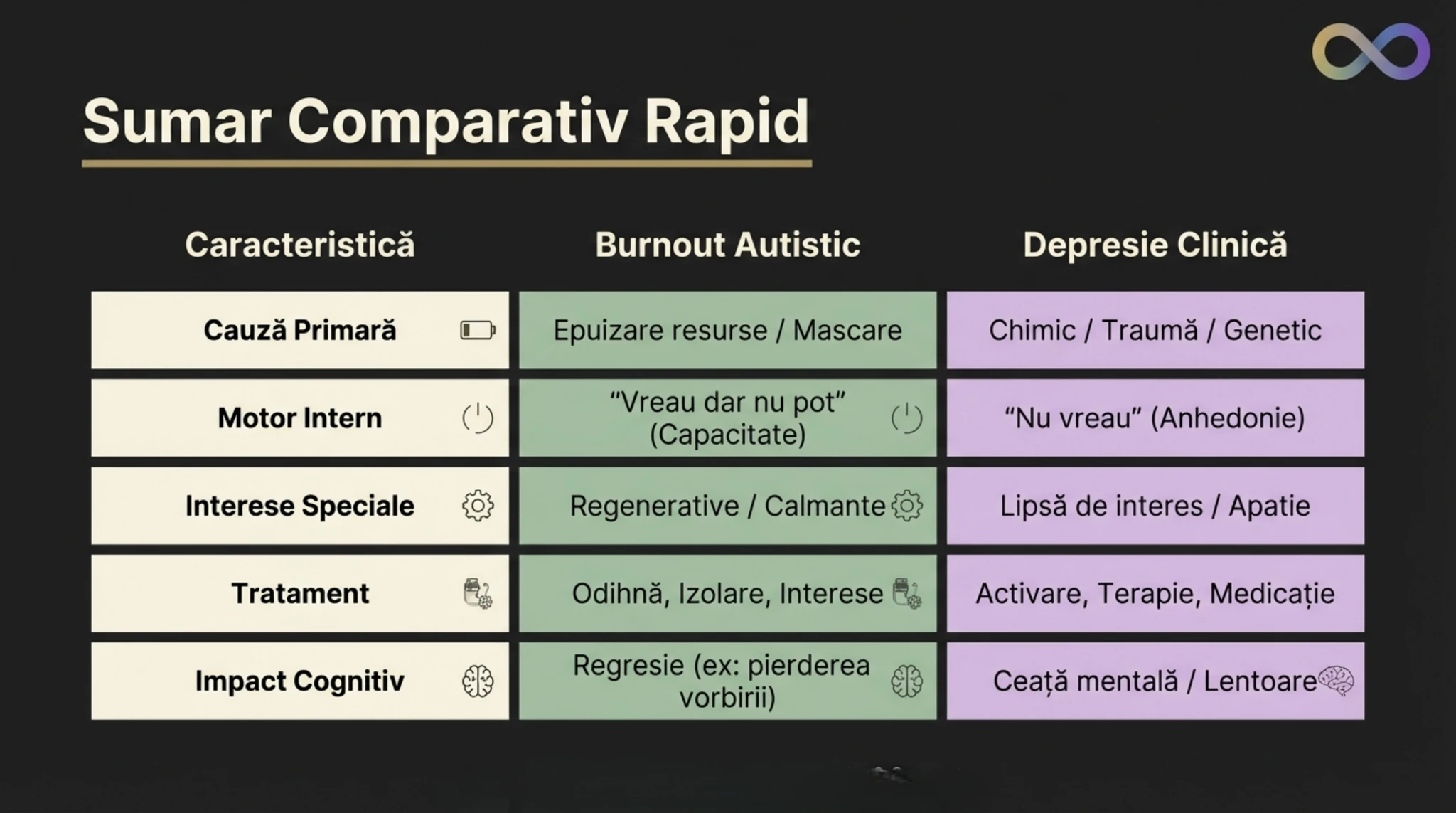 Sumar Comparativ Rapid

| Caracteristică | Burnout Autistic | Depresie Clinică |
|---|---|---|
| Cauză Primară | Epuizare resurse / Mascare | Chimic / Traumă / Genetic |
| Motor Intern | “Vreau dar nu pot” (Capacitate) | “Nu vreau” (Anhedonie) |
| Interese Speciale | Regenerative / Calmante | Lipsă de interes / Apatie |
| Tratament | Odihnă, Izolare, Interese | Activare, Terapie, Medicație |
| Impact Cognitiv | Regresie (ex: pierderea vorbirii) | Ceață mentală / Lentoare |